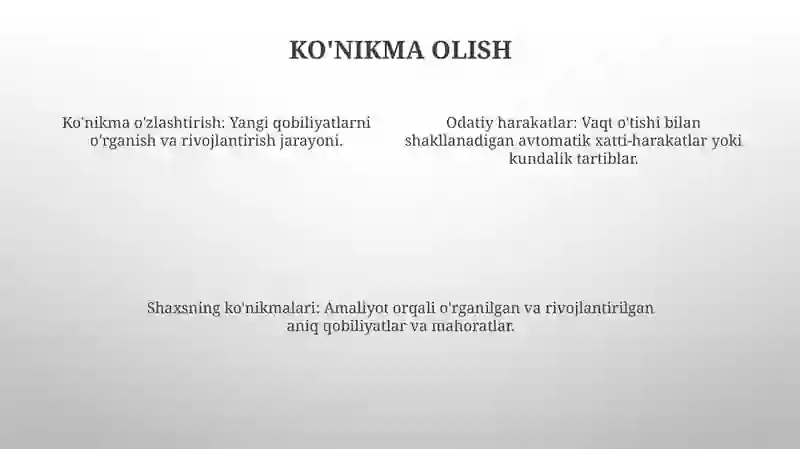 KO'NIKMA OLISH

Ko'nikma o'zlashtirish: Yangi qobiliyatlarni o'rganish va rivojlantirish jarayoni.

Odatiy harakatlar: Vaqt o'tishi bilan shakllanadigan avtomatik xatti-harakatlar yoki kundalik tartiblar.

Shaxsning ko'nikmalari: Amaliyot orqali o'rganilgan va rivojlantirilgan aniq qobiliyatlar va mahoratlar.